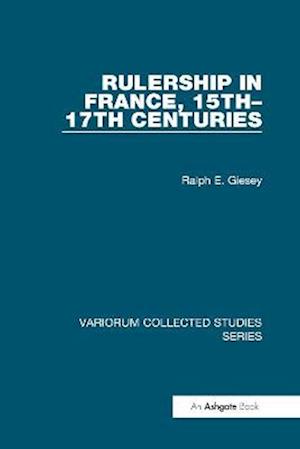 RULERSHIP IN FRANCE, 15TH–17TH CENTURIES

Ralph E. Giesey

VARIORUM COLLECTED STUDIES SERIES

An Ashgate Book